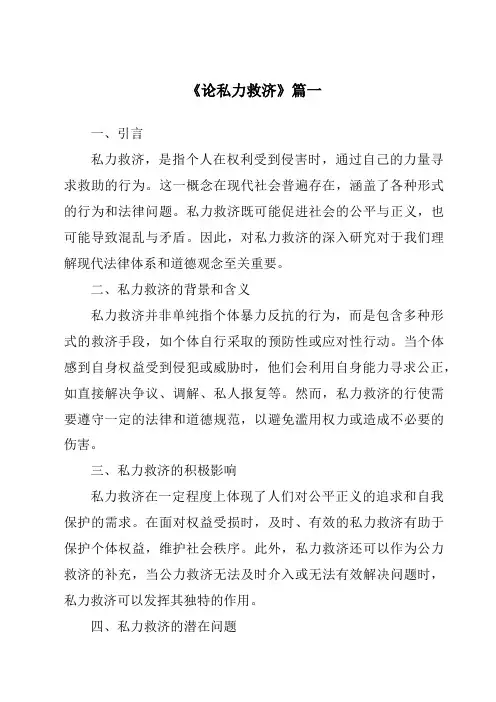 《论私力救济》篇一

一、引言

私力救济，是指个人在权利受到侵害时，通过自己的力量寻求救助的行为。这一概念在现代社会普遍存在，涵盖了各种形式的行为和法律问题。私力救济既可能促进社会的公平与正义，也可能导致混乱与矛盾。因此，对私力救济的深入研究对于我们理解现代法律体系和道德观念至关重要。

二、私力救济的背景和含义

私力救济并非单纯指个体暴力反抗的行为，而是包含多种形式的救济手段，如个体自行采取的预防性或应对性行动。当个体感到自身权益受到侵犯或威胁时，他们会利用自身能力寻求公正，如直接解决争议、调解、私人报复等。然而，私力救济的行使需要遵守一定的法律和道德规范，以避免滥用权力或造成不必要的伤害。

三、私力救济的积极影响

私力救济在一定程度上体现了人们对公平正义的追求和自我保护的需求。在面对权益受损时，及时、有效的私力救济有助于保护个体权益，维护社会秩序。此外，私力救济还可以作为公力救济的补充，当公力救济无法及时介入或无法有效解决问题时，私力救济可以发挥其独特的作用。

四、私力救济的潜在问题